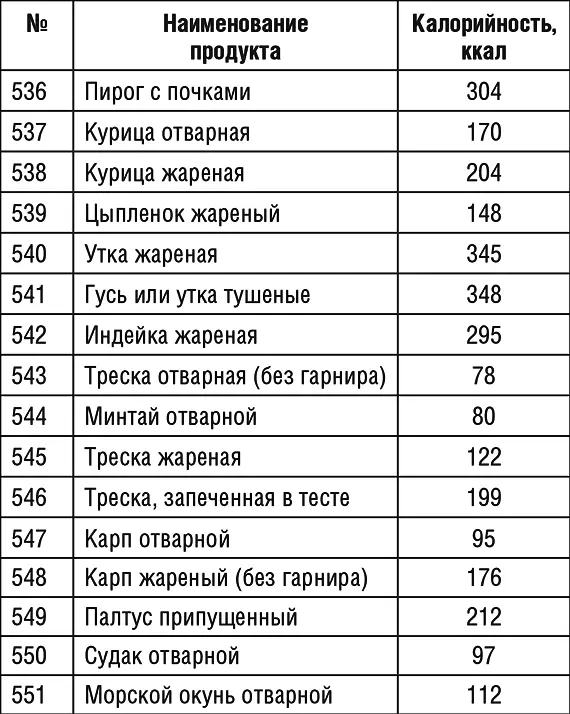 | № | Наименование продукта | Калорийность, ккал |
|---|---|---|
| 536 | Пирог с почками | 304 |
| 537 | Курица отварная | 170 |
| 538 | Курица жареная | 204 |
| 539 | Цыпленок жареный | 148 |
| 540 | Утка жареная | 345 |
| 541 | Гусь или утка тушеные | 348 |
| 542 | Индейка жареная | 295 |
| 543 | Треска отварная (без гарнира) | 78 |
| 544 | Минтай отварной | 80 |
| 545 | Треска жареная | 122 |
| 546 | Треска, запеченная в тесте | 199 |
| 547 | Карп отварной | 95 |
| 548 | Карп жареный (без гарнира) | 176 |
| 549 | Палтус припущенный | 212 |
| 550 | Судак отварной | 97 |
| 551 | Морской окунь отварной | 112 |